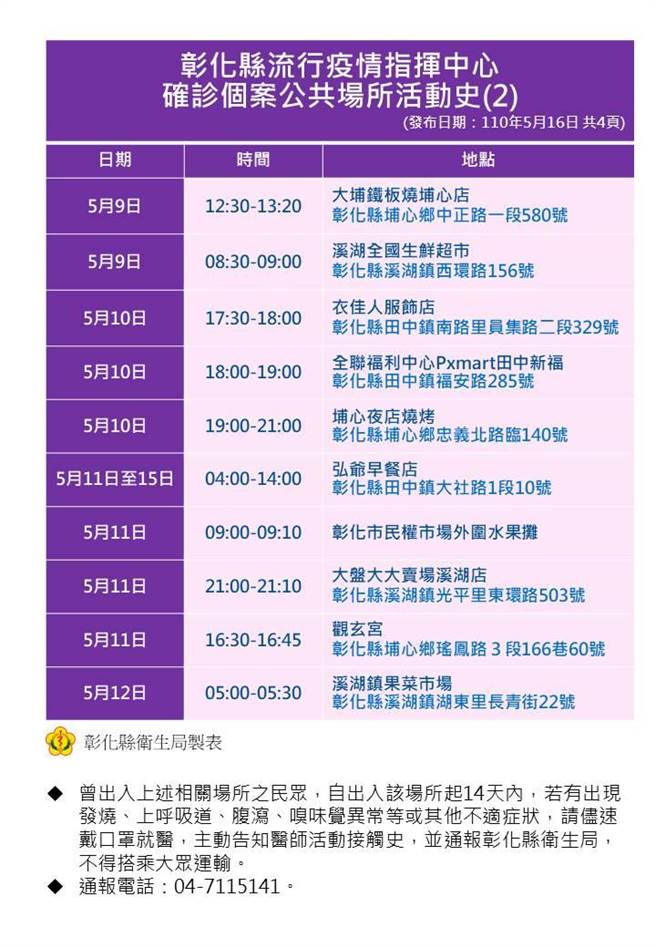 彰化縣流行疫情指揮中心
確診個案公共場所活動史(2)
(發布日期：110年5月16日 共4頁)

| 日期 | 時間 | 地點 |
|---|---|---|
| 5月9日 | 12:30-13:20 | 大埔鐵板燒埔心店 彰化縣埔心鄉中正路一段580號 |
| 5月9日 | 08:30-09:00 | 溪湖全國生鮮超市 彰化縣溪湖鎮西環路156號 |
| 5月10日 | 17:30-18:00 | 衣佳人服飾店 彰化縣田中鎮南路里員集路二段329號 |
| 5月10日 | 18:00-19:00 | 全聯福利中心Pxmart田中新福 彰化縣田中鎮福安路285號 |
| 5月10日 | 19:00-21:00 | 埔心夜店燒烤 彰化縣埔心鄉忠義北路臨140號 |
| 5月11日至15日 | 04:00-14:00 | 弘爺早餐店 彰化縣田中鎮大社路1段10號 |
| 5月11日 | 09:00-09:10 | 彰化市民權市場外圍水果攤 |
| 5月11日 | 21:00-21:10 | 大盤大大賣場溪湖店 彰化縣溪湖鎮光平里東環路503號 |
| 5月11日 | 16:30-16:45 | 觀玄宮 彰化縣埔心鄉瑤鳳路 3 段166巷60號 |
| 5月12日 | 05:00-05:30 | 溪湖鎮果菜市場 彰化縣溪湖鎮湖東里長青街22號 |

彰化縣衛生局製表

◆ 曾出入上述相關場所之民眾，自出入該場所起14天內，若有出現發燒、上呼吸道、腹瀉、嗅味覺異常等或其他不適症狀，請儘速戴口罩就醫，主動告知醫師活動接觸史，並通報彰化縣衛生局，不得搭乘大眾運輸。
◆ 通報電話：04-7115141。